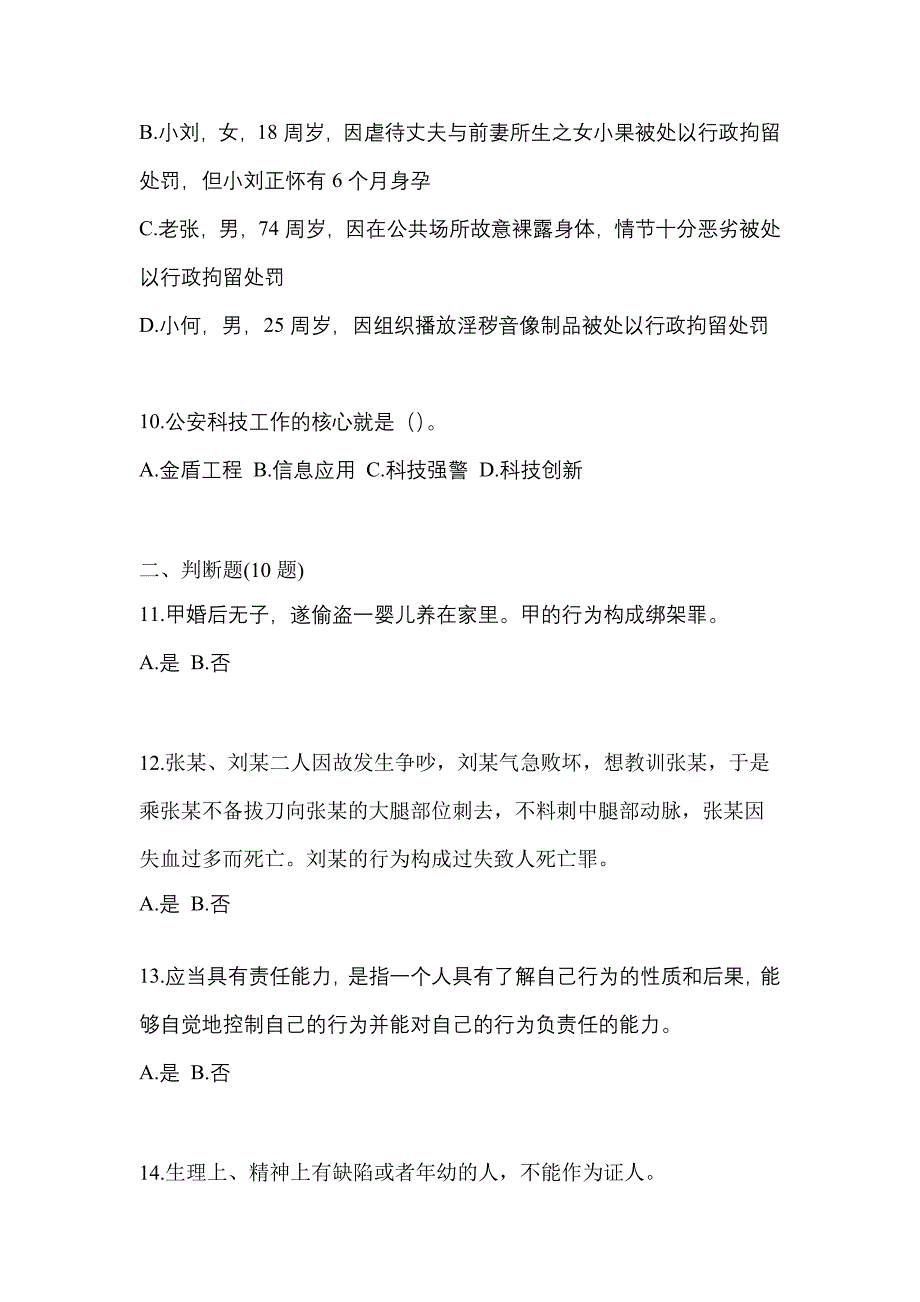 B.小刘，女，18 周岁，因虐待丈夫与前妻所生之女小果被处以行政拘留处罚，但小刘正怀有 6 个月身孕

C.老张，男，74 周岁，因在公共场所故意裸露身体，情节十分恶劣被处以行政拘留处罚

D.小何，男，25 周岁，因组织播放淫秽音像制品被处以行政拘留处罚

10.公安科技工作的核心就是（）。

A.金盾工程 B.信息应用 C.科技强警 D.科技创新

二、判断题(10 题)

11.甲婚后无子，遂偷盗一婴儿养在家里。甲的行为构成绑架罪。

A.是 B.否

12.张某、刘某二人因故发生争吵，刘某气急败坏，想教训张某，于是乘张某不备拔刀向张某的大腿部位刺去，不料刺中腿部动脉，张某因失血过多而死亡。刘某的行为构成过失致人死亡罪。

A.是 B.否

13.应当具有责任能力，是指一个人具有了解自己行为的性质和后果，能够自觉地控制自己的行为并能对自己的行为负责任的能力。

A.是 B.否

14.生理上、精神上有缺陷或者年幼的人，不能作为证人。